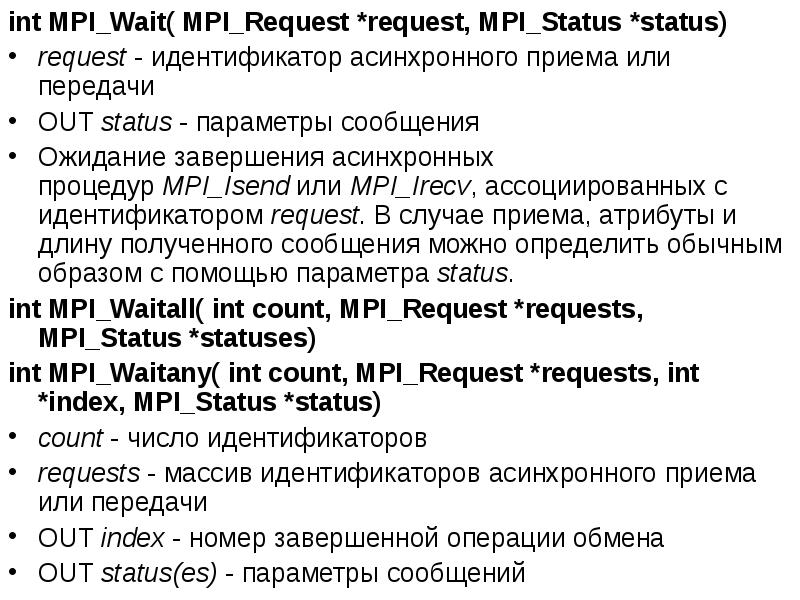 int MPI_Wait( MPI_Request *request, MPI_Status *status)

• request - идентификатор асинхронного приема или передачи

• OUT status - параметры сообщения

• Ожидание завершения асинхронных процедур MPI_Isend или MPI_Irecv, ассоциированных с идентификатором request. В случае приема, атрибуты и длину полученного сообщения можно определить обычным образом с помощью параметра status.

int MPI_Waitall( int count, MPI_Request *requests, MPI_Status *statuses)

int MPI_Waitany( int count, MPI_Request *requests, int *index, MPI_Status *status)

• count - число идентификаторов

• requests - массив идентификаторов асинхронного приема или передачи

• OUT index - номер завершенной операции обмена

• OUT status(es) - параметры сообщений